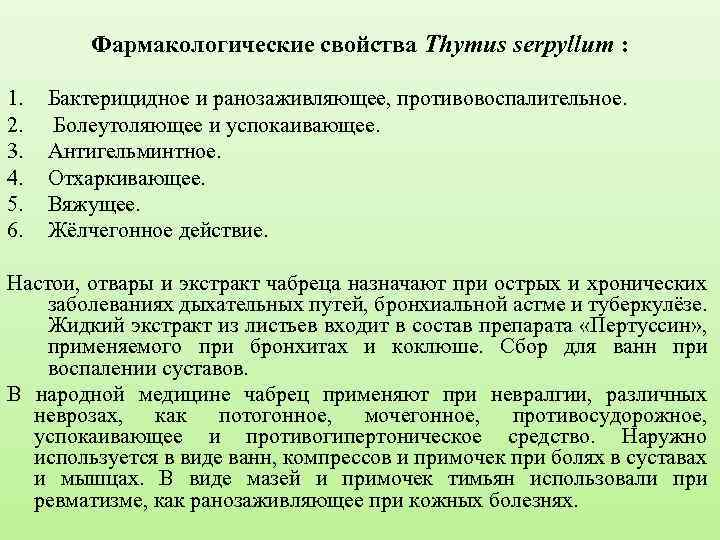 Фармакологические свойства Thymus serpyllum :

1. Бактерицидное и ранозаживляющее, противовоспалительное.
2. Болеутоляющее и успокаивающее.
3. Антигельминтное.
4. Отхаркивающее.
5. Вяжущее.
6. Жёлчегонное действие.

Настои, отвары и экстракт чабреца назначают при острых и хронических заболеваниях дыхательных путей, бронхиальной астме и туберкулёзе. Жидкий экстракт из листьев входит в состав препарата «Пертуссин», применяемого при бронхитах и коклюше. Сбор для ванн при воспалении суставов.

В народной медицине чабрец применяют при невралгии, различных неврозах, как потогонное, мочегонное, противосудорожное, успокаивающее и противогипертоническое средство. Наружно используется в виде ванн, компрессов и примочек при болях в суставах и мышцах. В виде мазей и примочек тимьян использовали при ревматизме, как ранозаживляющее при кожных болезнях.